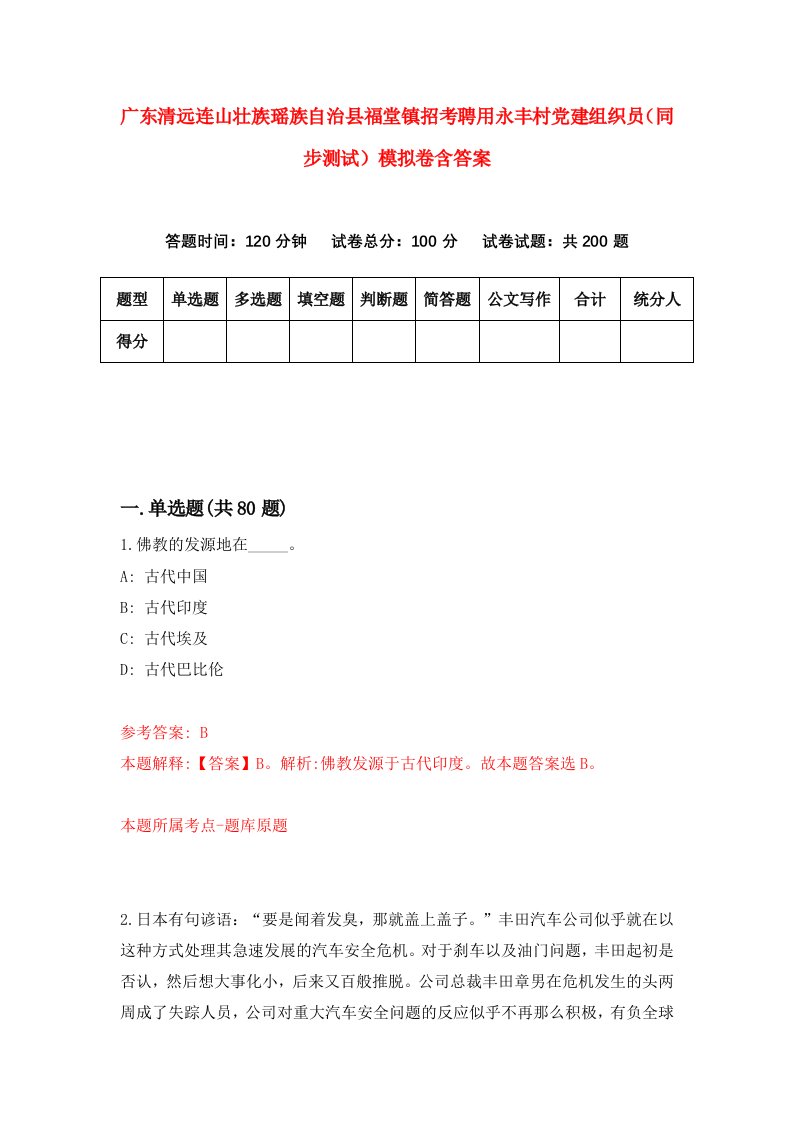 广东清远连山壮族瑶族自治县福堂镇招考聘用永丰村党建组织员（同步测试）模拟卷含答案

答题时间：120 分钟　试卷总分：100 分　试卷试题：共 200 题

| 题型 | 单选题 | 多选题 | 填空题 | 判断题 | 简答题 | 公文写作 | 合计 | 统分人 |
|---|---|---|---|---|---|---|---|---|
| 得分 | | | | | | | | |

一.单选题(共 80 题)

1.佛教的发源地在_____。
A: 古代中国
B: 古代印度
C: 古代埃及
D: 古代巴比伦

参考答案: B
本题解释:【答案】B。解析:佛教发源于古代印度。故本题答案选 B。

本题所属考点-题库原题

2.日本有句谚语：“要是闻着发臭，那就盖上盖子。”丰田汽车公司似乎就在以这种方式处理其急速发展的汽车安全危机。对于刹车以及油门问题，丰田起初是否认，然后想大事化小，后来又百般推脱。公司总裁丰田章男在危机发生的头两周成了失踪人员，公司对重大汽车安全问题的反应似乎不再那么积极，有负全球